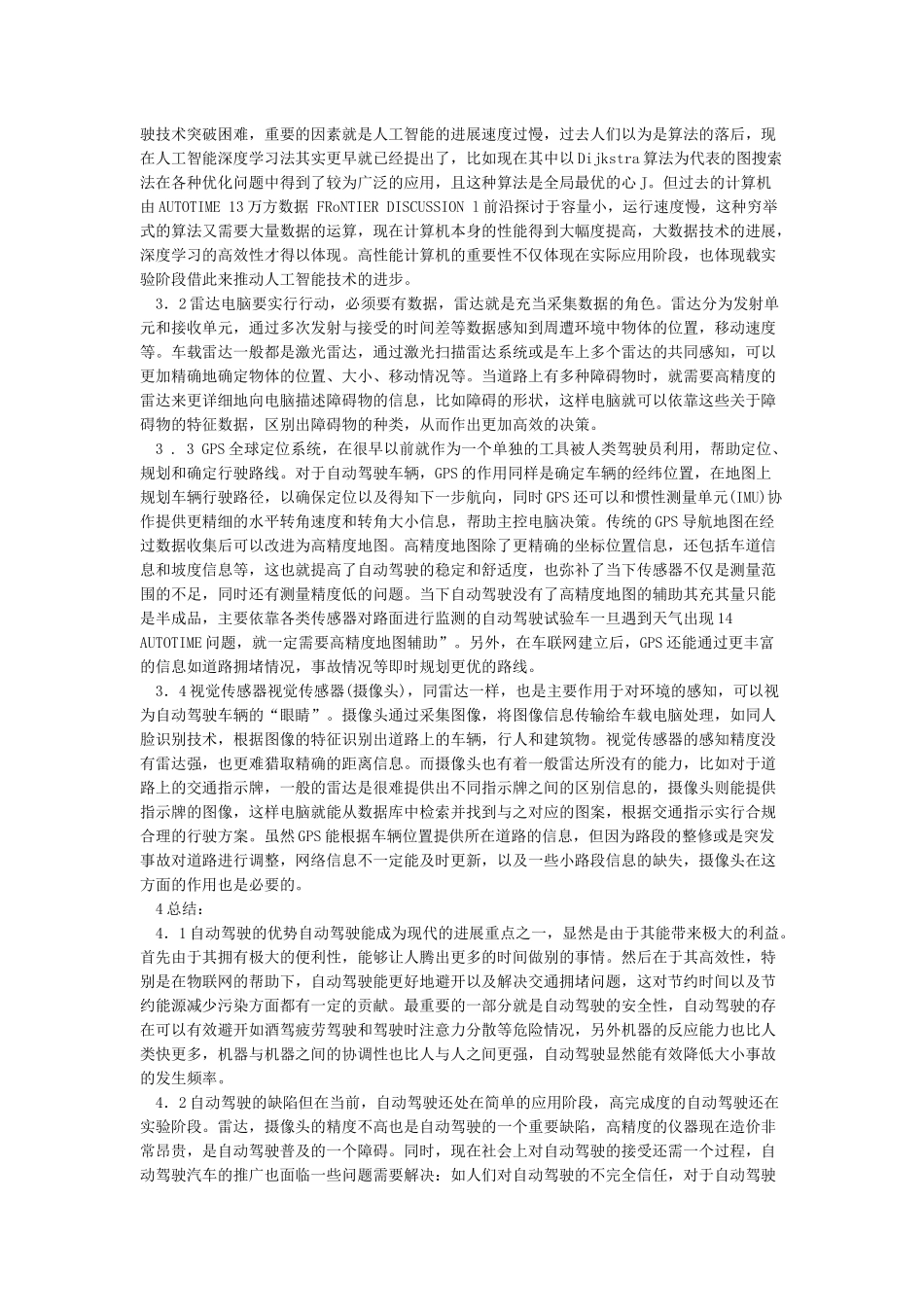 驶技术突破困难，重要的因素就是人工智能的进展速度过慢，过去人们以为是算法的落后，现在人工智能深度学习法其实更早就已经提出了，比如现在其中以Dijkstra算法为代表的图搜索法在各种优化问题中得到了较为广泛的应用，且这种算法是全局最优的心J。但过去的计算机由AUTOTIME 13万方数据 FRoNTIER DISCUSSION l前沿探讨于容量小，运行速度慢，这种穷举式的算法又需要大量数据的运算，现在计算机本身的性能得到大幅度提高，大数据技术的进展，深度学习的高效性才得以体现。高性能计算机的重要性不仅体现在实际应用阶段，也体现载实验阶段借此来推动人工智能技术的进步。

3．2雷达电脑要实行行动，必须要有数据，雷达就是充当采集数据的角色。雷达分为发射单元和接收单元，通过多次发射与接受的时间差等数据感知到周遭环境中物体的位置，移动速度等。车载雷达一般都是激光雷达，通过激光扫描雷达系统或是车上多个雷达的共同感知，可以更加精确地确定物体的位置、大小、移动情况等。当道路上有多种障碍物时，就需要高精度的雷达来更详细地向电脑描述障碍物的信息，比如障碍的形状，这样电脑就可以依靠这些关于障碍物的特征数据，区别出障碍物的种类，从而作出更加高效的决策。

3 ． 3 GPS全球定位系统，在很早以前就作为一个单独的工具被人类驾驶员利用，帮助定位、规划和确定行驶路线。对于自动驾驶车辆，GPS的作用同样是确定车辆的经纬位置，在地图上规划车辆行驶路径，以确保定位以及得知下一步航向，同时GPS还可以和惯性测量单元(IMU)协作提供更精细的水平转角速度和转角大小信息，帮助主控电脑决策。传统的GPS导航地图在经过数据收集后可以改进为高精度地图。高精度地图除了更精确的坐标位置信息，还包括车道信息和坡度信息等，这也就提高了自动驾驶的稳定和舒适度，也弥补了当下传感器不仅是测量范围的不足，同时还有测量精度低的问题。当下自动驾驶没有了高精度地图的辅助其充其量只能是半成品，主要依靠各类传感器对路面进行监测的自动驾驶试验车一旦遇到天气出现14 AUTOTIME问题，就一定需要高精度地图辅助”。另外，在车联网建立后，GPS还能通过更丰富的信息如道路拥堵情况，事故情况等即时规划更优的路线。

3．4视觉传感器视觉传感器(摄像头)，同雷达一样，也是主要作用于对环境的感知，可以视为自动驾驶车辆的“眼睛”。摄像头通过采集图像，将图像信息传输给车载电脑处理，如同人脸识别技术，根据图像的特征识别出道路上的车辆，行人和建筑物。视觉传感器的感知精度没有雷达强，也更难猎取精确的距离信息。而摄像头也有着一般雷达所没有的能力，比如对于道路上的交通指示牌，一般的雷达是很难提供出不同指示牌之间的区别信息的，摄像头则能提供指示牌的图像，这样电脑就能从数据库中检索并找到与之对应的图案，根据交通指示实行合规合理的行驶方案。虽然GPS能根据车辆位置提供所在道路的信息，但因为路段的整修或是突发事故对道路进行调整，网络信息不一定能及时更新，以及一些小路段信息的缺失，摄像头在这方面的作用也是必要的。

4总结：

4．1自动驾驶的优势自动驾驶能成为现代的进展重点之一，显然是由于其能带来极大的利益。首先由于其拥有极大的便利性，能够让人腾出更多的时间做别的事情。然后在于其高效性，特别是在物联网的帮助下，自动驾驶能更好地避开以及解决交通拥堵问题，这对节约时间以及节约能源减少污染方面都有一定的贡献。最重要的一部分就是自动驾驶的安全性，自动驾驶的存在可以有效避开如酒驾疲劳驾驶和驾驶时注意力分散等危险情况，另外机器的反应能力也比人类快更多，机器与机器之间的协调性也比人与人之间更强，自动驾驶显然能有效降低大小事故的发生频率。

4．2自动驾驶的缺陷但在当前，自动驾驶还处在简单的应用阶段，高完成度的自动驾驶还在实验阶段。雷达，摄像头的精度不高也是自动驾驶的一个重要缺陷，高精度的仪器现在造价非常昂贵，是自动驾驶普及的一个障碍。同时，现在社会上对自动驾驶的接受还需一个过程，自动驾驶汽车的推广也面临一些问题需要解决：如人们对自动驾驶的不完全信任，对于自动驾驶